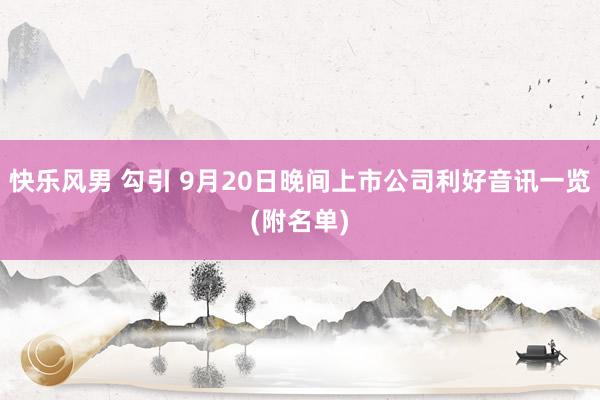 快乐风男 勾引 9月20日晚间上市公司利好音讯一览(附名单)